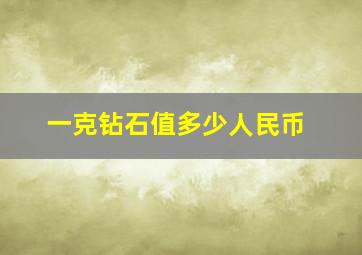 一克钻石值多少人民币